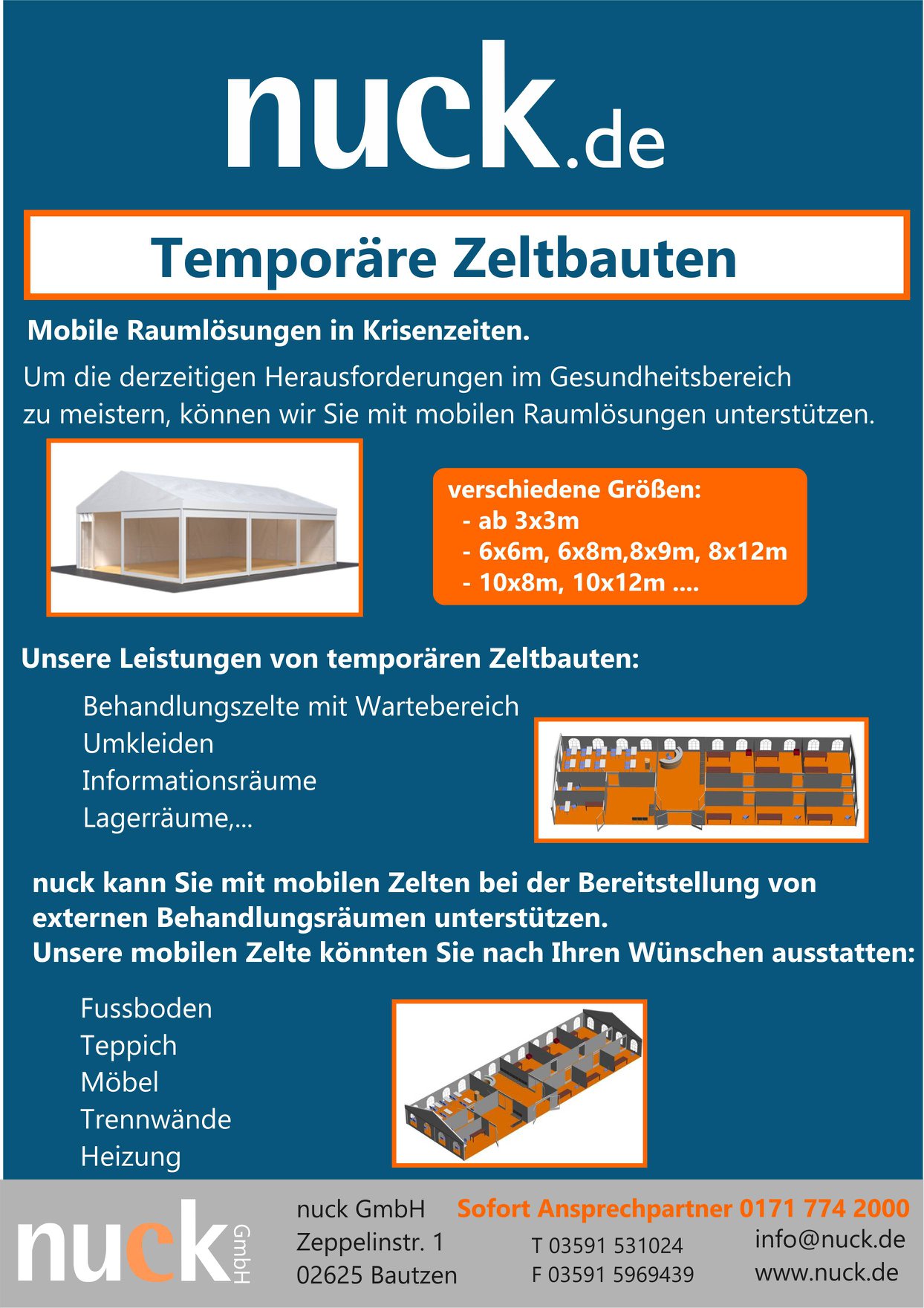 nuck.de

Temporäre Zeltbauten

Mobile Raumlösungen in Krisenzeiten.

Um die derzeitigen Herausforderungen im Gesundheitsbereich zu meistern, können wir Sie mit mobilen Raumlösungen unterstützen.

verschiedene Größen:
- ab 3x3m
- 6x6m, 6x8m,8x9m, 8x12m
- 10x8m, 10x12m ....

Unsere Leistungen von temporären Zeltbauten:

Behandlungszelte mit Wartebereich
Umkleiden
Informationsräume
Lagerräume,...

nuck kann Sie mit mobilen Zelten bei der Bereitstellung von externen Behandlungsräumen unterstützen.
Unsere mobilen Zelte könnten Sie nach Ihren Wünschen ausstatten:

Fussboden
Teppich
Möbel
Trennwände
Heizung

nuck GmbH

nuck GmbH
Zeppelinstr. 1
02625 Bautzen

Sofort Ansprechpartner 0171 774 2000
T 03591 531024
F 03591 5969439

info@nuck.de
www.nuck.de